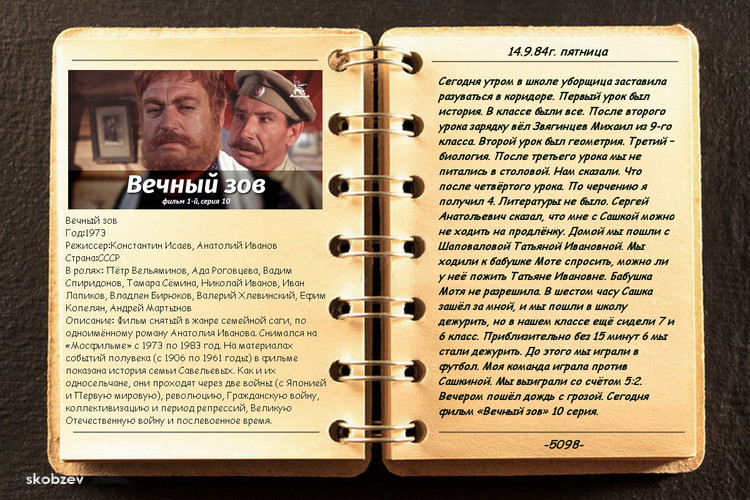 Вечный зов
фильм 1-й, серия 10

Вечный зов
Год:1973
Режиссер:Константин Исаев, Анатолий Иванов
Страна:СССР
В ролях: Пётр Вельяминов, Ада Роговцева, Вадим Спиридонов, Тамара Сёмина, Николай Иванов, Иван Лапиков, Владлен Бирюков, Валерий Хлевинский, Ефим Копелян, Андрей Мартынов
Описание: Фильм снятый в жанре семейной саги, по одноимённому роману Анатолия Иванова. Снимался на «Мосфильме» с 1973 по 1983 год. На материалах событий полувека (с 1906 по 1961 годы) в фильме показана история семьи Савельевых. Как и их односельчане, они проходят через две войны (с Японией и Первую мировую), революцию, Гражданскую войну, коллективизацию и период репрессий, Великую Отечественную войну и послевоенное время.

14.9.84г. пятница

Сегодня утром в школе уборщица заставила разуваться в коридоре. Первый урок был история. В классе были все. После второго урока зарядку вёл Звягинцев Михаил из 9-го класса. Второй урок был геометрия. Третий - биология. После третьего урока мы не питались в столовой. Нам сказали. Что после четвёртого урока. По черчению я получил 4. Литературы не было. Сергей Анатольевич сказал, что мне с Сашкой можно не ходить на продлёнку. Домой мы пошли с Шаповаловой Татьяной Ивановной. Мы ходили к бабушке Моте спросить, можно ли у неё пожить Татьяне Ивановне. Бабушка Мотя не разрешила. В шестом часу Сашка зашёл за мной, и мы пошли в школу дежурить, но в нашем классе ещё сидели 7 и 6 класс. Приблизительно без 15 минут 6 мы стали дежурить. До этого мы играли в футбол. Моя команда играла против Сашкиной. Мы выиграли со счётом 5:2. Вечером пошёл дождь с грозой. Сегодня фильм «Вечный зов» 10 серия.

-5098-

skobzev